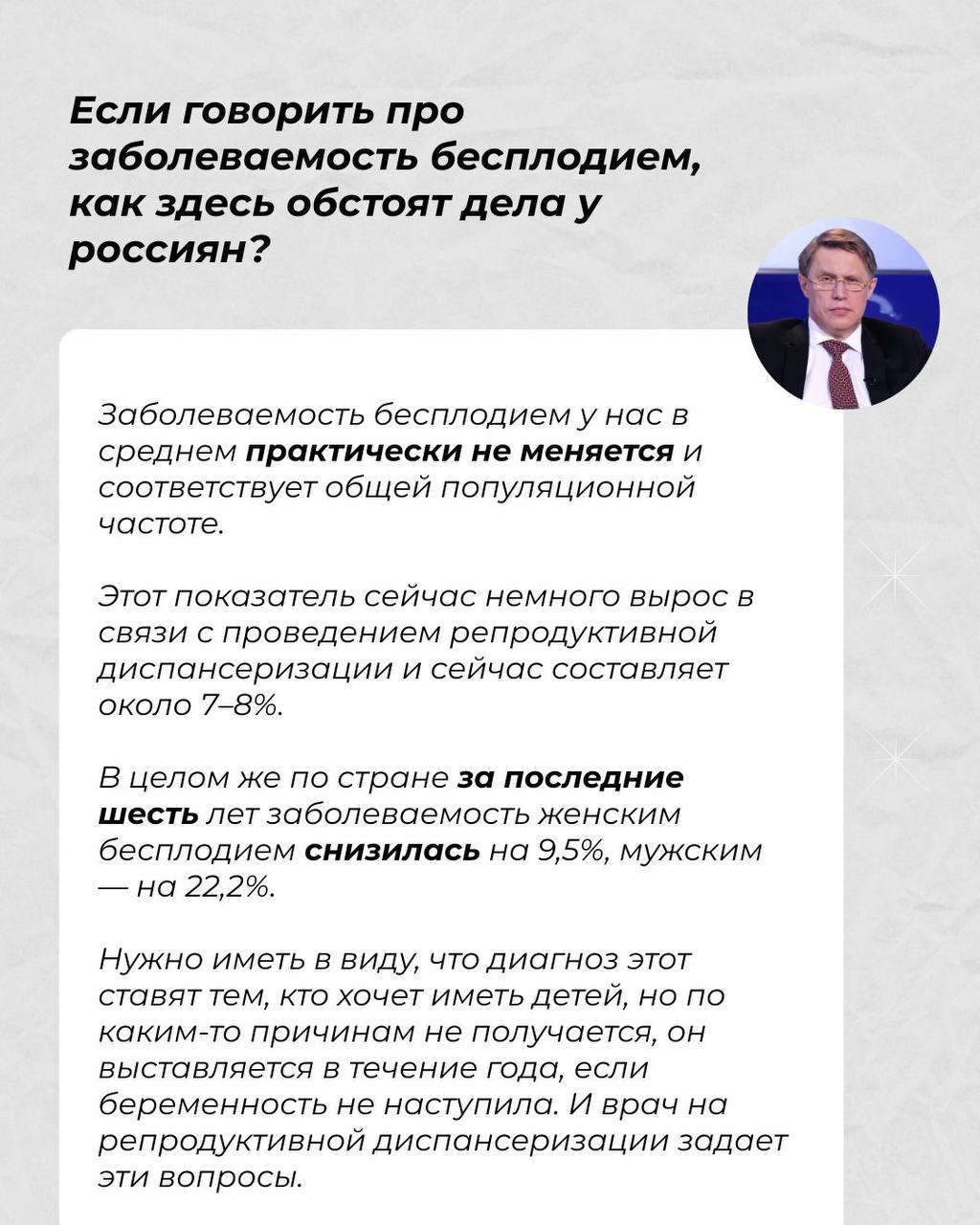 Если говорить про заболеваемость бесплодием, как здесь обстоят дела у россиян?

Заболеваемость бесплодием у нас в среднем практически не меняется и соответствует общей популяционной частоте.

Этот показатель сейчас немного вырос в связи с проведением репродуктивной диспансеризации и сейчас составляет около 7–8%.

В целом же по стране за последние шесть лет заболеваемость женским бесплодием снизилась на 9,5%, мужским — на 22,2%.

Нужно иметь в виду, что диагноз этот ставят тем, кто хочет иметь детей, но по каким-то причинам не получается, он выставляется в течение года, если беременность не наступила. И врач на репродуктивной диспансеризации задает эти вопросы.